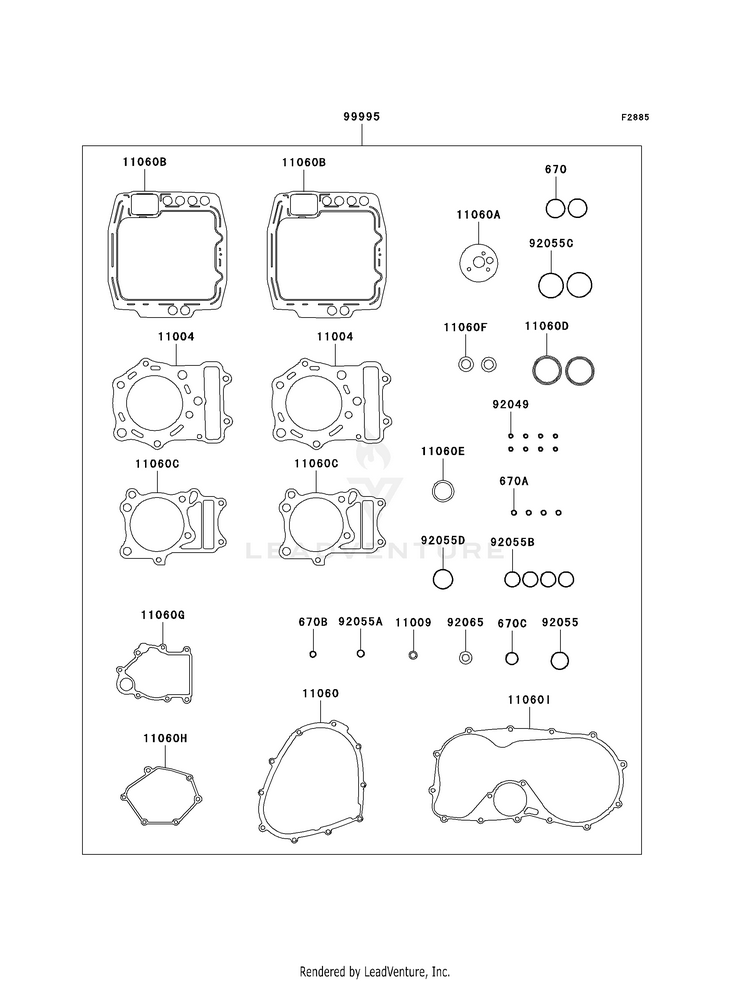 99995

F2885

11060B

11060B

670

11060A

92055C

11004

11004

11060F

11060D

92049

11060C

11060C

11060E

670A

LEADVENTURE

92055D

92055B

11060G

670B

92055A

11009

92065

670C

92055

11060

11060I

11060H

Rendered by LeadVenture, Inc.